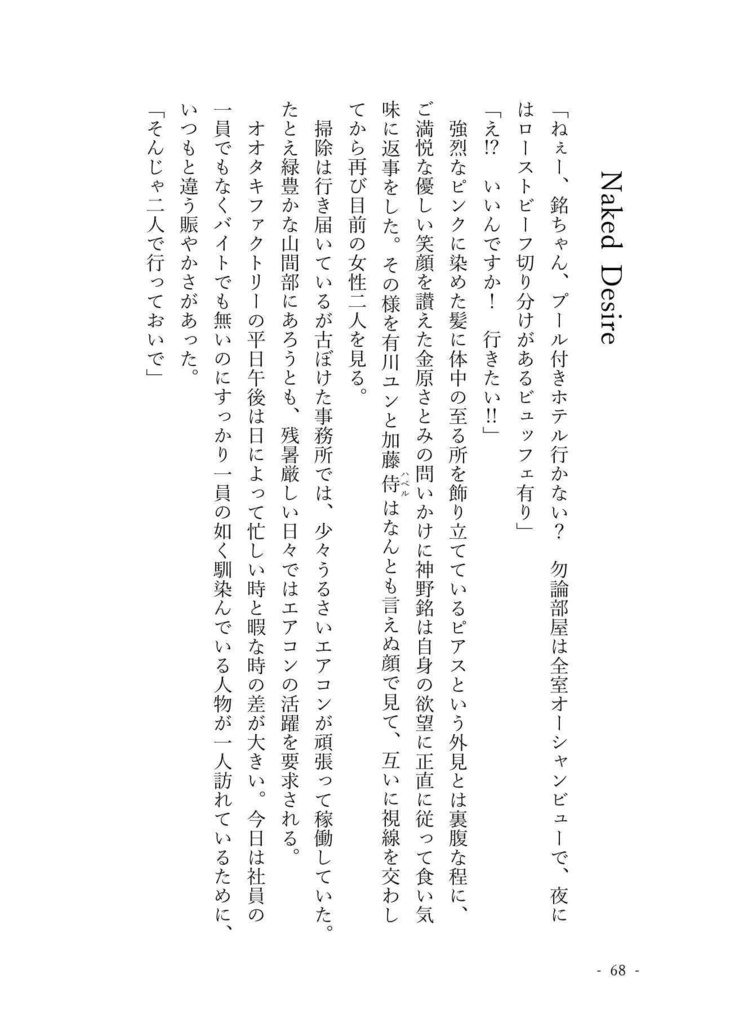 Naked Desire

「ねぇー、銘ちゃん、プール付きホテル行かない？　勿論部屋は全室オーシャンビューで、夜にはローストビーフ切り分けがあるビュッフェ有り」

「え!?　いいんですか！　行きたい!!」

強烈なピンクに染めた髪に体中の至る所を飾り立てているピアスという外見とは裏腹な程に、ご満悦な優しい笑顔を讃えた金原さとみの問いかけに神野銘は自身の欲望に正直に従って食い気味に返事をした。その様を有川ユンと加藤侍（ハベル）はなんとも言えぬ顔で見て、互いに視線を交わしてから再び目前の女性二人を見る。

掃除は行き届いているが古ぼけた事務所では、少々うるさいエアコンが頑張って稼働していた。たとえ緑豊かな山間部にあろうとも、残暑厳しい日々ではエアコンの活躍を要求される。

オオタキファクトリーの平日午後は日によって忙しい時と暇な時の差が大きい。今日は社員の一員でもなくバイトでも無いのにすっかり一員の如く馴染んでいる人物が一人訪れているために、いつもと違う賑やかさがあった。

「そんじゃ二人で行っておいで」

- 68 -